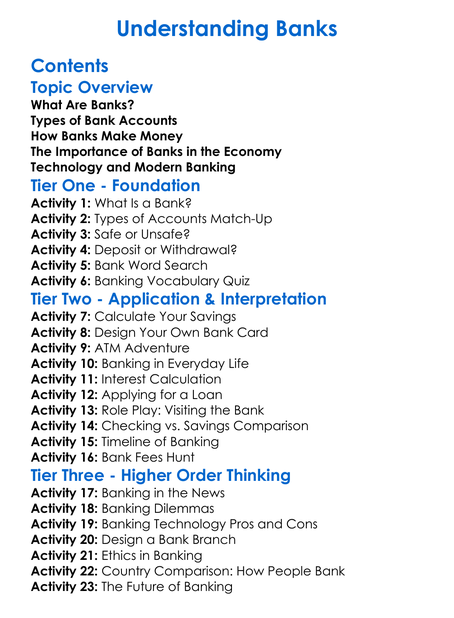 Understanding Banks

Contents

Topic Overview

What Are Banks?
Types of Bank Accounts
How Banks Make Money
The Importance of Banks in the Economy
Technology and Modern Banking

Tier One - Foundation

Activity 1: What Is a Bank?
Activity 2: Types of Accounts Match-Up
Activity 3: Safe or Unsafe?
Activity 4: Deposit or Withdrawal?
Activity 5: Bank Word Search
Activity 6: Banking Vocabulary Quiz

Tier Two - Application & Interpretation

Activity 7: Calculate Your Savings
Activity 8: Design Your Own Bank Card
Activity 9: ATM Adventure
Activity 10: Banking in Everyday Life
Activity 11: Interest Calculation
Activity 12: Applying for a Loan
Activity 13: Role Play: Visiting the Bank
Activity 14: Checking vs. Savings Comparison
Activity 15: Timeline of Banking
Activity 16: Bank Fees Hunt

Tier Three - Higher Order Thinking

Activity 17: Banking in the News
Activity 18: Banking Dilemmas
Activity 19: Banking Technology Pros and Cons
Activity 20: Design a Bank Branch
Activity 21: Ethics in Banking
Activity 22: Country Comparison: How People Bank
Activity 23: The Future of Banking